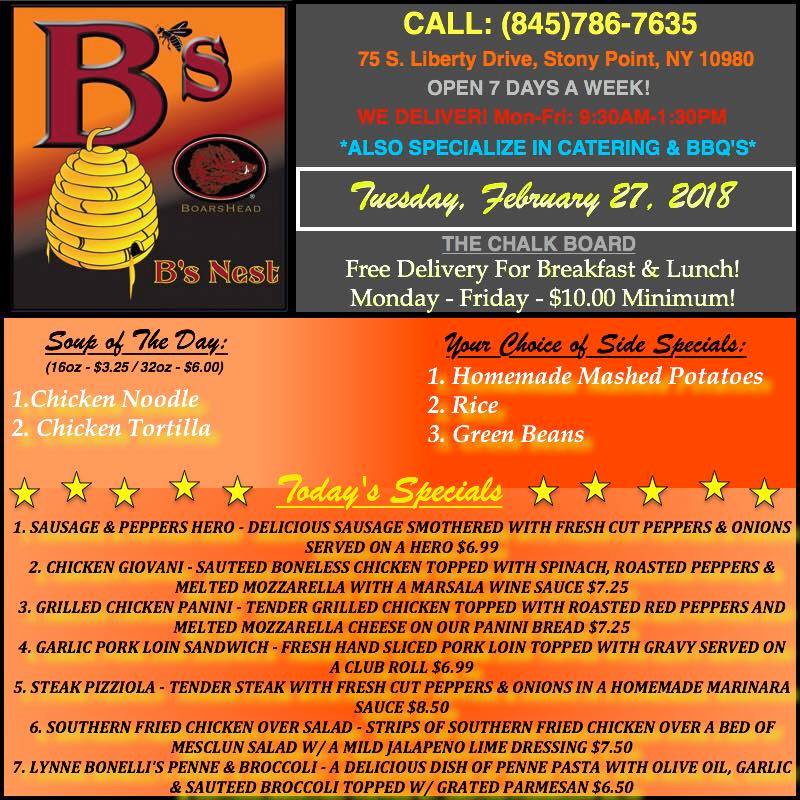 B's

BOARSHEAD

B's Nest

CALL: (845)786-7635

75 S. Liberty Drive, Stony Point, NY 10980

OPEN 7 DAYS A WEEK!

WE DELIVER! Mon-Fri: 9:30AM-1:30PM

*ALSO SPECIALIZE IN CATERING & BBQ'S*

Tuesday, February 27, 2018

THE CHALK BOARD

Free Delivery For Breakfast & Lunch!

Monday - Friday - $10.00 Minimum!

Soup of The Day:

(16oz - $3.25 / 32oz - $6.00)

1.Chicken Noodle
2. Chicken Tortilla

Your Choice of Side Specials:

1. Homemade Mashed Potatoes
2. Rice
3. Green Beans

Today's Specials

1. SAUSAGE & PEPPERS HERO - DELICIOUS SAUSAGE SMOTHERED WITH FRESH CUT PEPPERS & ONIONS SERVED ON A HERO $6.99
2. CHICKEN GIOVANI - SAUTEED BONELESS CHICKEN TOPPED WITH SPINACH, ROASTED PEPPERS & MELTED MOZZARELLA WITH A MARSALA WINE SAUCE $7.25
3. GRILLED CHICKEN PANINI - TENDER GRILLED CHICKEN TOPPED WITH ROASTED RED PEPPERS AND MELTED MOZZARELLA CHEESE ON OUR PANINI BREAD $7.25
4. GARLIC PORK LOIN SANDWICH - FRESH HAND SLICED PORK LOIN TOPPED WITH GRAVY SERVED ON A CLUB ROLL $6.99
5. STEAK PIZZIOLA - TENDER STEAK WITH FRESH CUT PEPPERS & ONIONS IN A HOMEMADE MARINARA SAUCE $8.50
6. SOUTHERN FRIED CHICKEN OVER SALAD - STRIPS OF SOUTHERN FRIED CHICKEN OVER A BED OF MESCLUN SALAD W/ A MILD JALAPENO LIME DRESSING $7.50
7. LYNNE BONELLI'S PENNE & BROCCOLI - A DELICIOUS DISH OF PENNE PASTA WITH OLIVE OIL, GARLIC & SAUTEED BROCCOLI TOPPED W/ GRATED PARMESAN $6.50